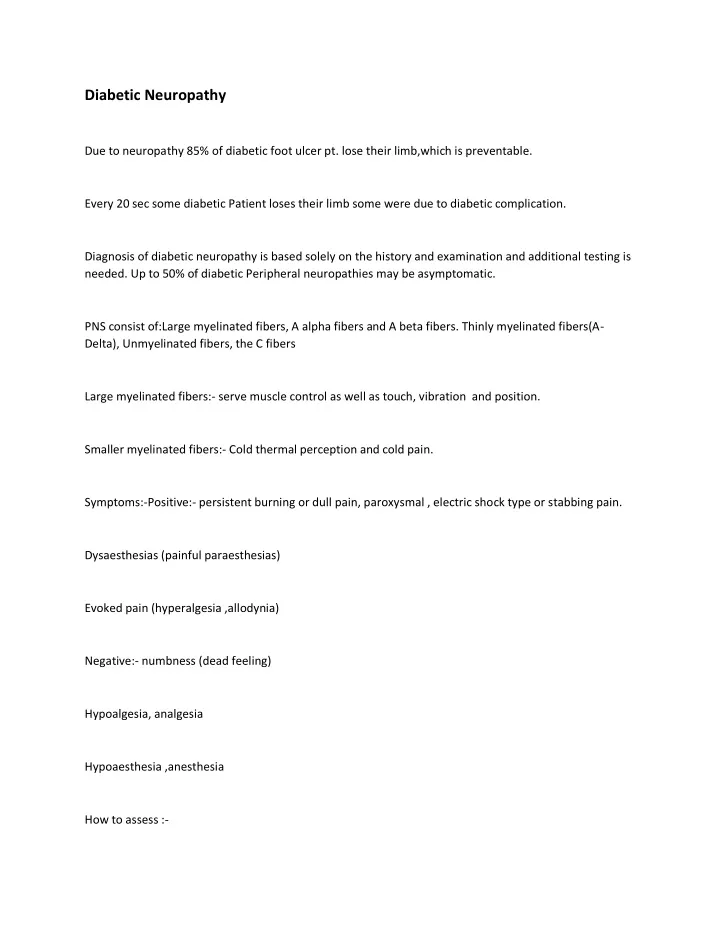 Diabetic Neuropathy

Due to neuropathy 85% of diabetic foot ulcer pt. lose their limb,which is preventable.

Every 20 sec some diabetic Patient loses their limb some were due to diabetic complication.

Diagnosis of diabetic neuropathy is based solely on the history and examination and additional testing is needed. Up to 50% of diabetic Peripheral neuropathies may be asymptomatic.

PNS consist of:Large myelinated fibers, A alpha fibers and A beta fibers. Thinly myelinated fibers(A-Delta), Unmyelinated fibers, the C fibers

Large myelinated fibers:- serve muscle control as well as touch, vibration and position.

Smaller myelinated fibers:- Cold thermal perception and cold pain.

Symptoms:-Positive:- persistent burning or dull pain, paroxysmal , electric shock type or stabbing pain.

Dysaesthesias (painful paraesthesias)

Evoked pain (hyperalgesia ,allodynia)

Negative:- numbness (dead feeling)

Hypoalgesia, analgesia

Hypoaesthesia ,anesthesia

How to assess :-